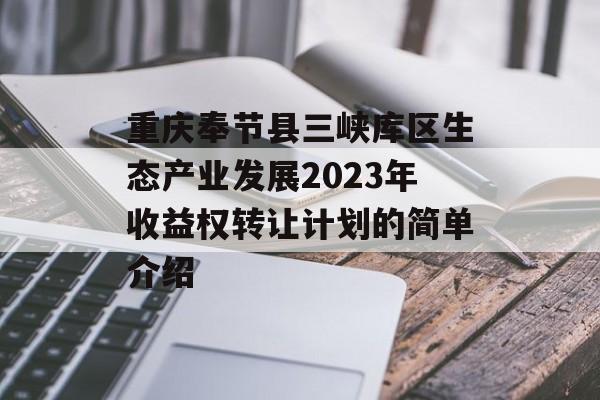 重庆奉节县三峡库区生态产业发展2023年收益权转让计划的简单介绍